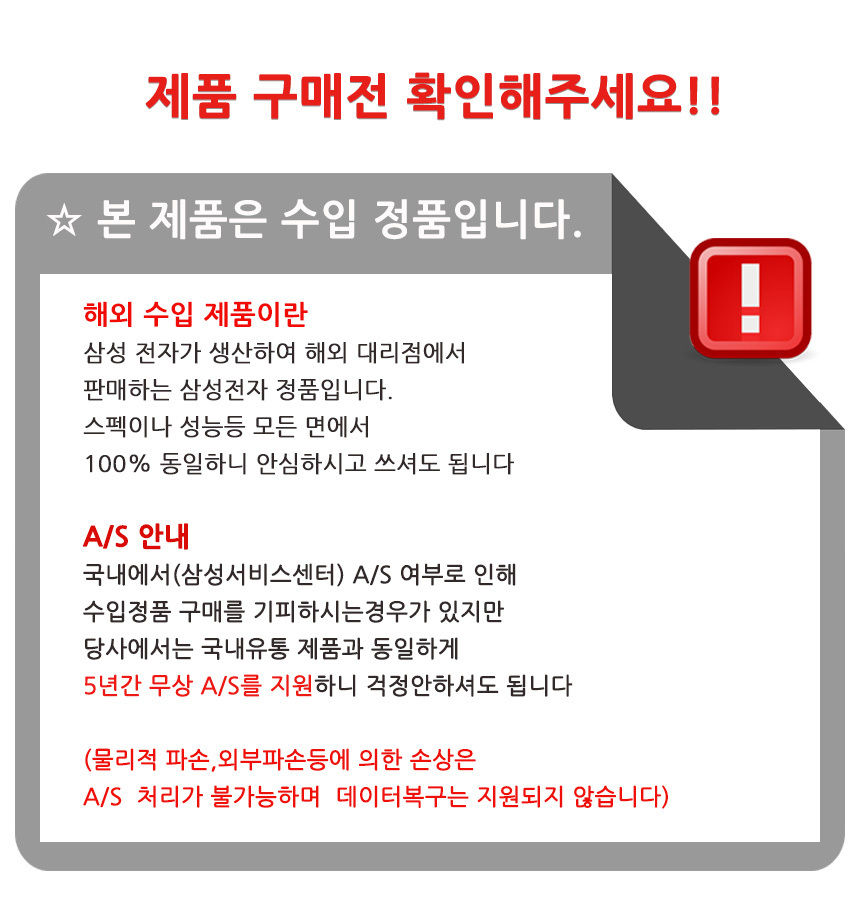 제품 구매전 확인해주세요!!

☆ 본 제품은 수입 정품입니다.

해외 수입 제품이란
삼성 전자가 생산하여 해외 대리점에서 판매하는 삼성전자 정품입니다. 스펙이나 성능등 모든 면에서 100% 동일하니 안심하시고 쓰셔도 됩니다

A/S 안내
국내에서(삼성서비스센터) A/S 여부로 인해 수입정품 구매를 기피하시는경우가 있지만 당사에서는 국내유통 제품과 동일하게 5년간 무상 A/S를 지원하니 걱정안하셔도 됩니다

(물리적 파손,외부파손등에 의한 손상은 A/S 처리가 불가능하며 데이터복구는 지원되지 않습니다)